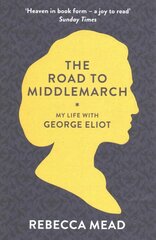 'Heaven in book form – a joy to read'
Sunday Times

THE ROAD TO MIDDLEMARCH

MY LIFE WITH GEORGE ELIOT

REBECCA MEAD